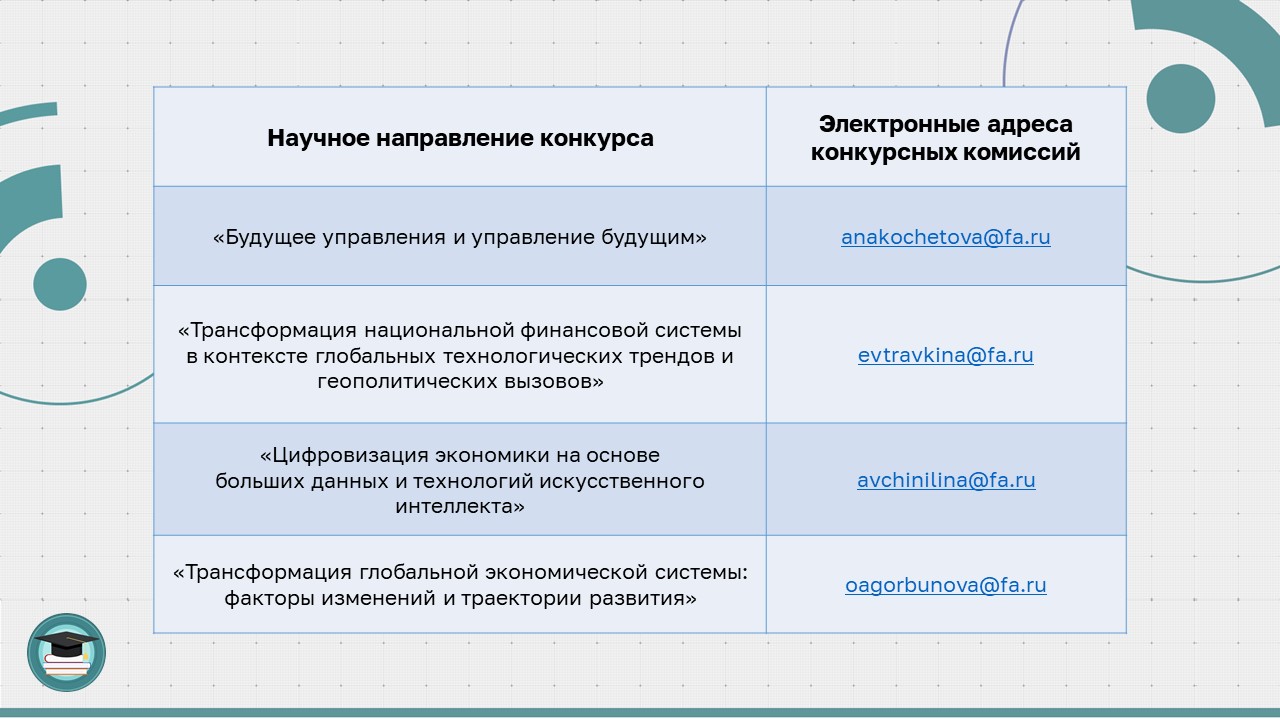 | Научное направление конкурса | Электронные адреса конкурсных комиссий |
|---|---|
| «Будущее управления и управление будущим» | anakochetova@fa.ru |
| «Трансформация национальной финансовой системы в контексте глобальных технологических трендов и геополитических вызовов» | evtravkina@fa.ru |
| «Цифровизация экономики на основе больших данных и технологий искусственного интеллекта» | avchinilina@fa.ru |
| «Трансформация глобальной экономической системы: факторы изменений и траектории развития» | oagorbunova@fa.ru |